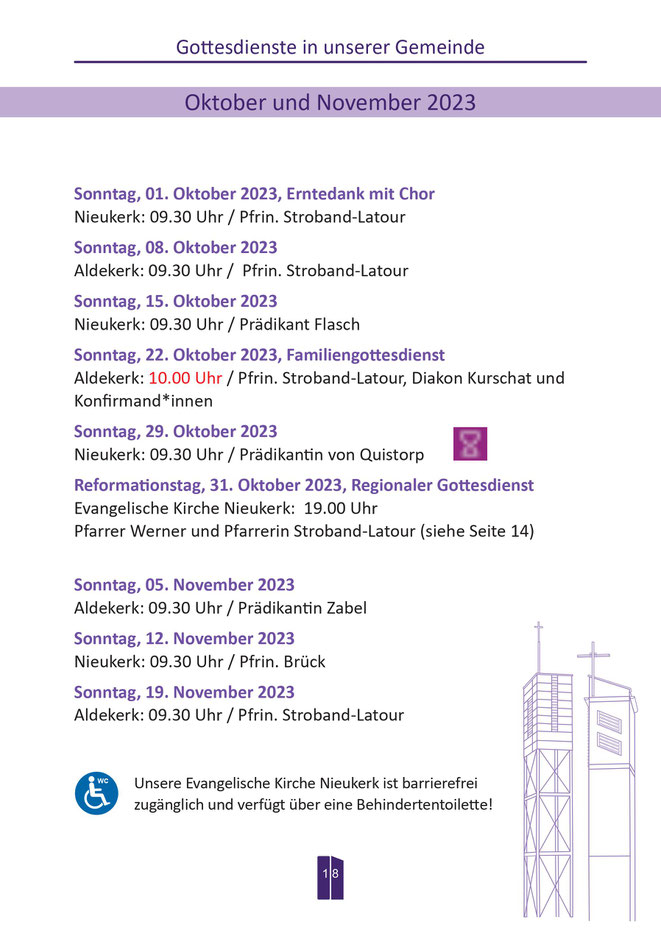 Gottesdienste in unserer Gemeinde

Oktober und November 2023

Sonntag, 01. Oktober 2023, Erntedank mit Chor
Nieukerk: 09.30 Uhr / Pfrin. Stroband-Latour

Sonntag, 08. Oktober 2023
Aldekerk: 09.30 Uhr / Pfrin. Stroband-Latour

Sonntag, 15. Oktober 2023
Nieukerk: 09.30 Uhr / Prädikant Flasch

Sonntag, 22. Oktober 2023, Familiengottesdienst
Aldekerk: 10.00 Uhr / Pfrin. Stroband-Latour, Diakon Kurschat und Konfirmand*innen

Sonntag, 29. Oktober 2023
Nieukerk: 09.30 Uhr / Prädikantin von Quistorp

Reformationstag, 31. Oktober 2023, Regionaler Gottesdienst
Evangelische Kirche Nieukerk: 19.00 Uhr
Pfarrer Werner und Pfarrerin Stroband-Latour (siehe Seite 14)

Sonntag, 05. November 2023
Aldekerk: 09.30 Uhr / Prädikantin Zabel

Sonntag, 12. November 2023
Nieukerk: 09.30 Uhr / Pfrin. Brück

Sonntag, 19. November 2023
Aldekerk: 09.30 Uhr / Pfrin. Stroband-Latour

WC

Unsere Evangelische Kirche Nieukerk ist barrierefrei zugänglich und verfügt über eine Behindertentoilette!

18